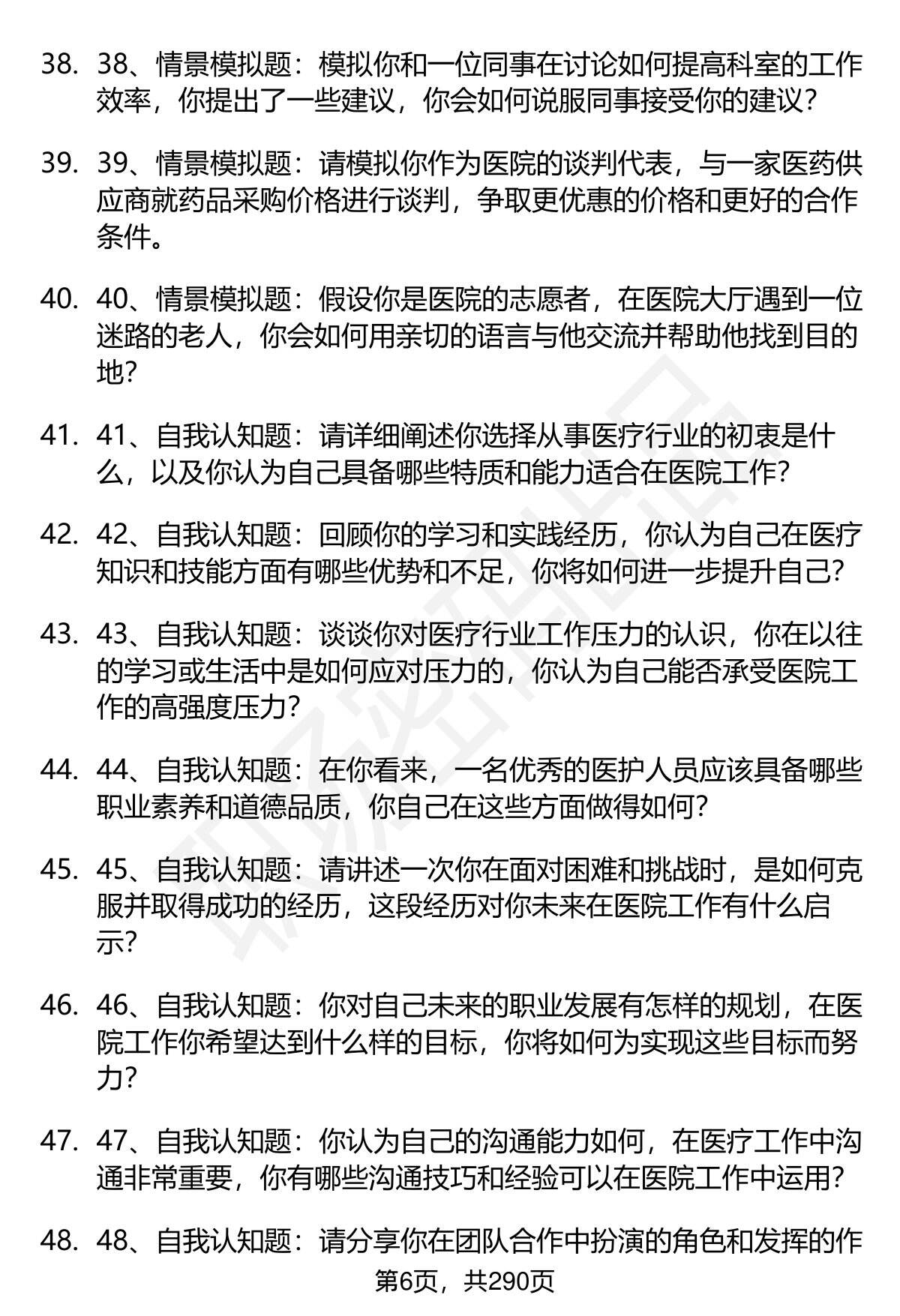 38. 38、情景模拟题：模拟你和一位同事在讨论如何提高科室的工作效率，你提出了一些建议，你会如何说服同事接受你的建议？

39. 39、情景模拟题：请模拟你作为医院的谈判代表，与一家医药供应商就药品采购价格进行谈判，争取更优惠的价格和更好的合作条件。

40. 40、情景模拟题：假设你是医院的志愿者，在医院大厅遇到一位迷路的老人，你会如何用亲切的语言与他交流并帮助他找到目的地？

41. 41、自我认知题：请详细阐述你选择从事医疗行业的初衷是什么，以及你认为自己具备哪些特质和能力适合在医院工作？

42. 42、自我认知题：回顾你的学习和实践经历，你认为自己在医疗知识和技能方面有哪些优势和不足，你将如何进一步提升自己？

43. 43、自我认知题：谈谈你对医疗行业工作压力的认识，你在以往的学习或生活中是如何应对压力的，你认为自己能否承受医院工作的高强度压力？

44. 44、自我认知题：在你看来，一名优秀的医护人员应该具备哪些职业素养和道德品质，你自己在这些方面做得如何？

45. 45、自我认知题：请讲述一次你在面对困难和挑战时，是如何克服并取得成功的经历，这段经历对你未来在医院工作有什么启示？

46. 46、自我认知题：你对自己未来的职业发展有怎样的规划，在医院工作你希望达到什么样的目标，你将如何为实现这些目标而努力？

47. 47、自我认知题：你认为自己的沟通能力如何，在医疗工作中沟通非常重要，你有哪些沟通技巧和经验可以在医院工作中运用？

48. 48、自我认知题：请分享你在团队合作中扮演的角色和发挥的作

第6页，共290页